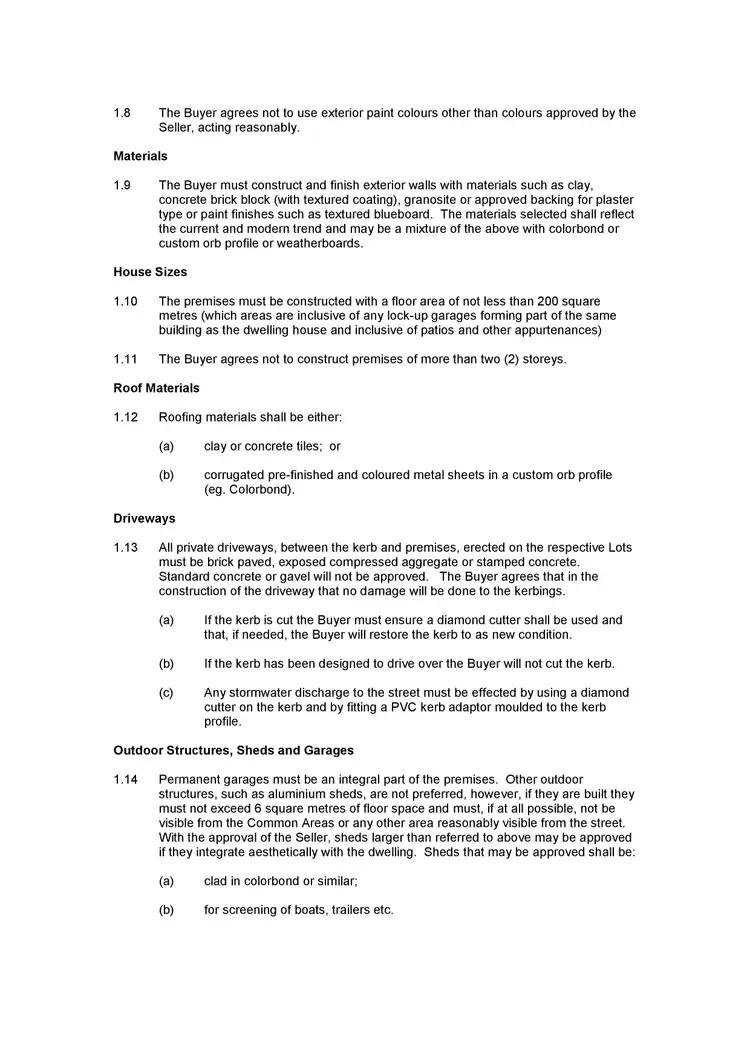 1.8 The Buyer agrees not to use exterior paint colours other than colours approved by the Seller, acting reasonably.

**Materials**

1.9 The Buyer must construct and finish exterior walls with materials such as clay, concrete brick block (with textured coating), granosite or approved backing for plaster type or paint finishes such as textured blueboard. The materials selected shall reflect the current and modern trend and may be a mixture of the above with colorbond or custom orb profile or weatherboards.

**House Sizes**

1.10 The premises must be constructed with a floor area of not less than 200 square metres (which areas are inclusive of any lock-up garages forming part of the same building as the dwelling house and inclusive of patios and other appurtenances)

1.11 The Buyer agrees not to construct premises of more than two (2) storeys.

**Roof Materials**

1.12 Roofing materials shall be either:

(a) clay or concrete tiles; or

(b) corrugated pre-finished and coloured metal sheets in a custom orb profile (eg. Colorbond).

**Driveways**

1.13 All private driveways, between the kerb and premises, erected on the respective Lots must be brick paved, exposed compressed aggregate or stamped concrete. Standard concrete or gavel will not be approved. The Buyer agrees that in the construction of the driveway that no damage will be done to the kerbings.

(a) If the kerb is cut the Buyer must ensure a diamond cutter shall be used and that, if needed, the Buyer will restore the kerb to as new condition.

(b) If the kerb has been designed to drive over the Buyer will not cut the kerb.

(c) Any stormwater discharge to the street must be effected by using a diamond cutter on the kerb and by fitting a PVC kerb adaptor moulded to the kerb profile.

**Outdoor Structures, Sheds and Garages**

1.14 Permanent garages must be an integral part of the premises. Other outdoor structures, such as aluminium sheds, are not preferred, however, if they are built they must not exceed 6 square metres of floor space and must, if at all possible, not be visible from the Common Areas or any other area reasonably visible from the street. With the approval of the Seller, sheds larger than referred to above may be approved if they integrate aesthetically with the dwelling. Sheds that may be approved shall be:

(a) clad in colorbond or similar;

(b) for screening of boats, trailers etc.